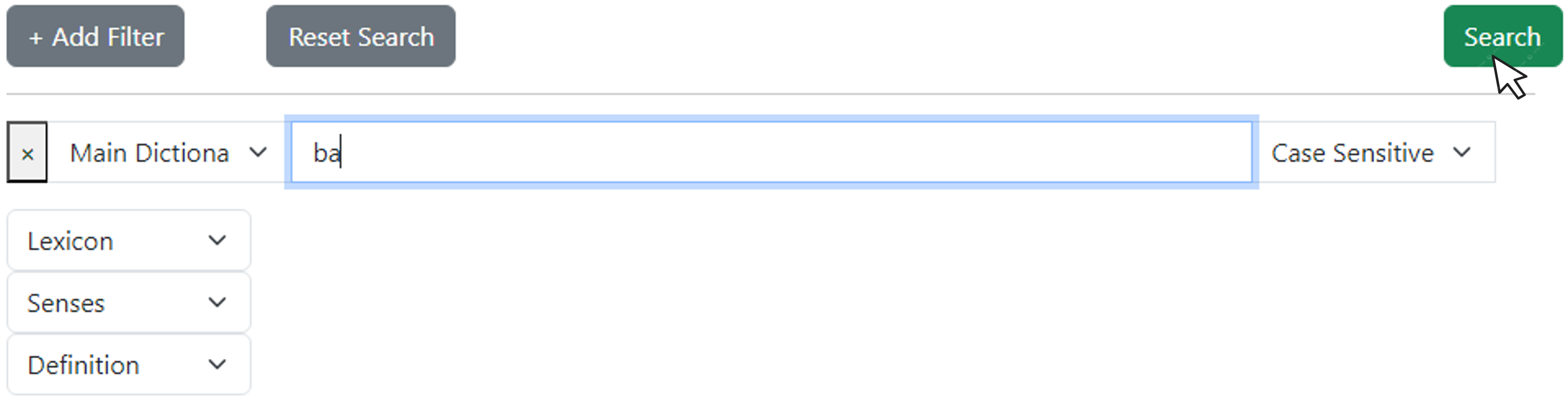 + Add Filter

Reset Search

Search

×

Main Dictiona

ba

Case Sensitive

Lexicon

Senses

Definition